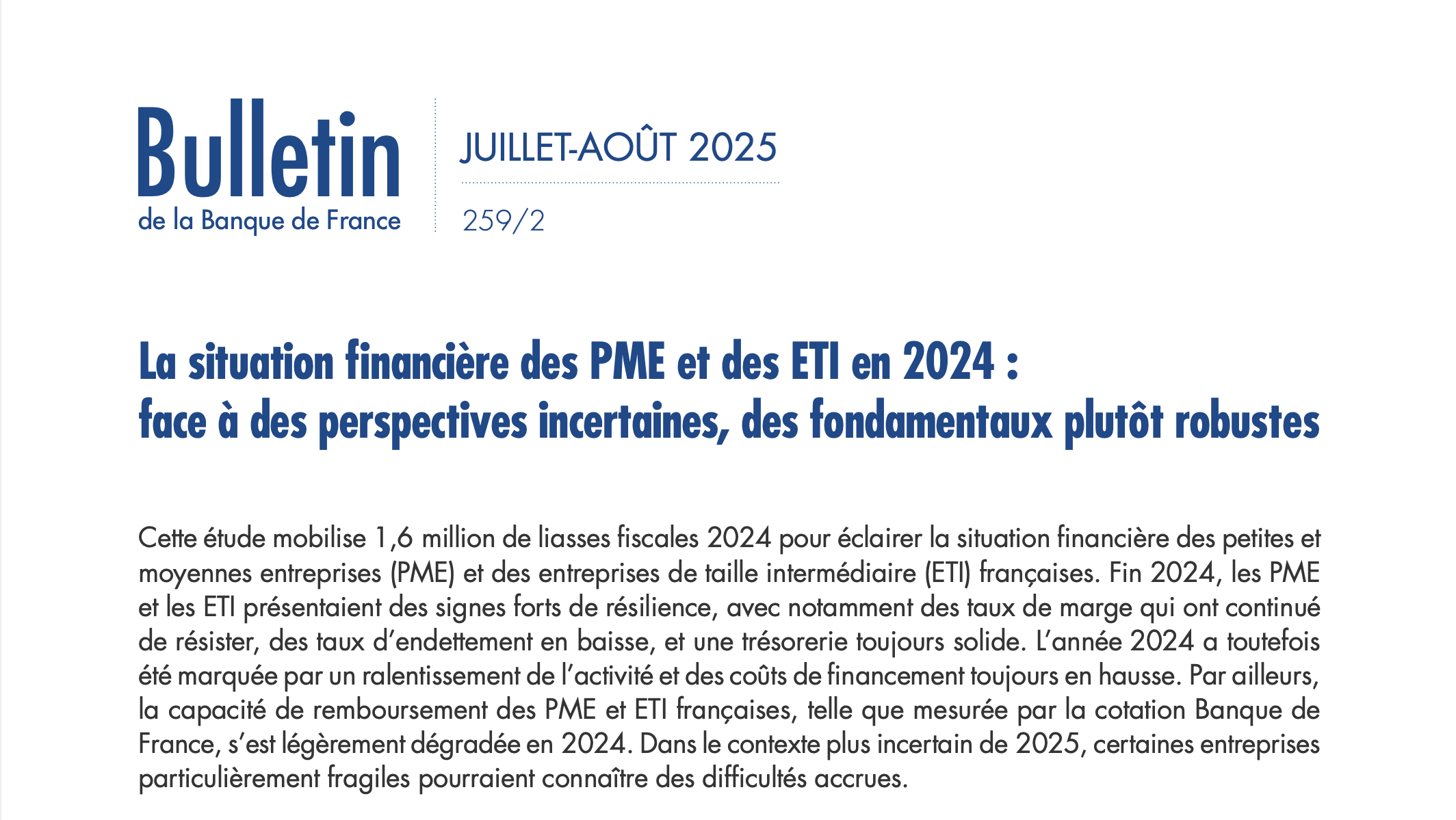 Bulletin
de la Banque de France

JUILLET-AOÛT 2025

259/2

La situation financière des PME et des ETI en 2024 :
face à des perspectives incertaines, des fondamentaux plutôt robustes

Cette étude mobilise 1,6 million de liasses fiscales 2024 pour éclairer la situation financière des petites et moyennes entreprises (PME) et des entreprises de taille intermédiaire (ETI) françaises. Fin 2024, les PME et les ETI présentaient des signes forts de résilience, avec notamment des taux de marge qui ont continué de résister, des taux d'endettement en baisse, et une trésorerie toujours solide. L'année 2024 a toutefois été marquée par un ralentissement de l'activité et des coûts de financement toujours en hausse. Par ailleurs, la capacité de remboursement des PME et ETI françaises, telle que mesurée par la cotation Banque de France, s'est légèrement dégradée en 2024. Dans le contexte plus incertain de 2025, certaines entreprises particulièrement fragiles pourraient connaître des difficultés accrues.